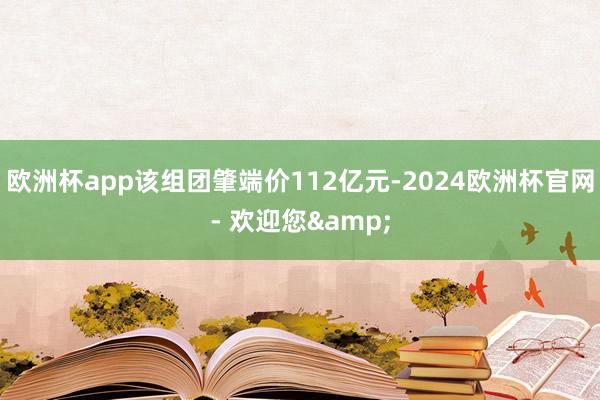 欧洲杯app该组团肇端价112亿元-2024欧洲杯官网 - 欢迎您&amp;